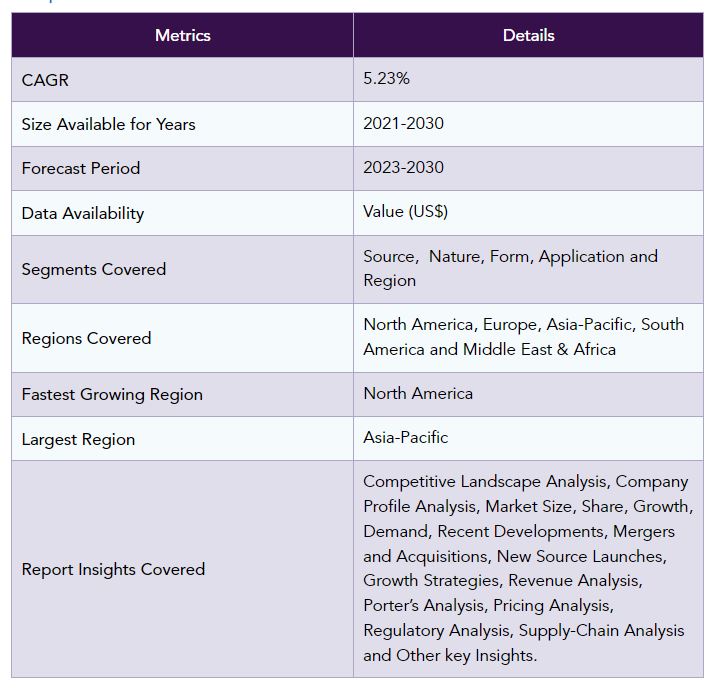 | Metrics | Details |
|---|---|
| CAGR | 5.23% |
| Size Available for Years | 2021-2030 |
| Forecast Period | 2023-2030 |
| Data Availability | Value (US$) |
| Segments Covered | Source, Nature, Form, Application and Region |
| Regions Covered | North America, Europe, Asia-Pacific, South America and Middle East & Africa |
| Fastest Growing Region | North America |
| Largest Region | Asia-Pacific |
| Report Insights Covered | Competitive Landscape Analysis, Company Profile Analysis, Market Size, Share, Growth, Demand, Recent Developments, Mergers and Acquisitions, New Source Launches, Growth Strategies, Revenue Analysis, Porter's Analysis, Pricing Analysis, Regulatory Analysis, Supply-Chain Analysis and Other key Insights. |